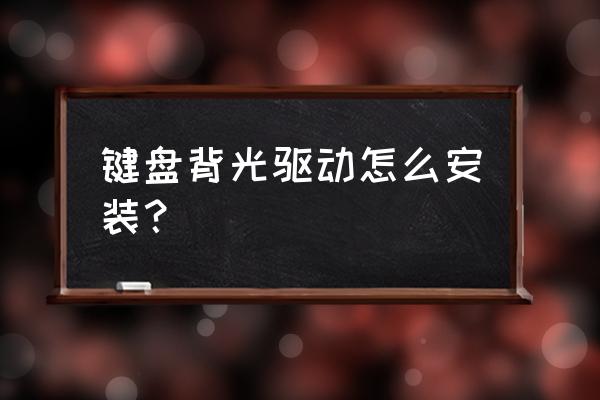 键盘背光驱动怎么安装？